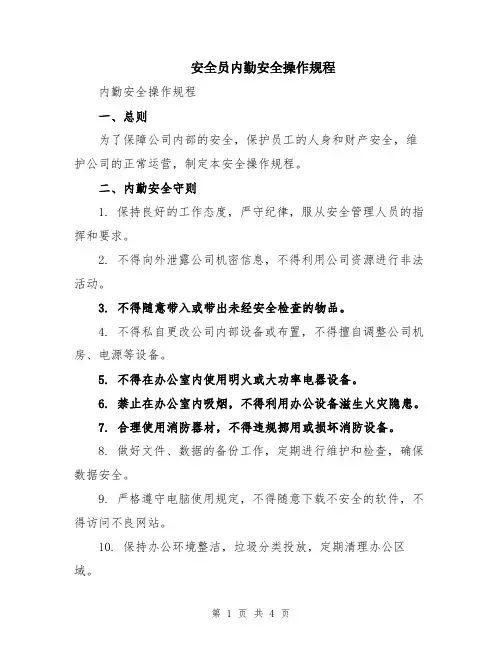 安全员内勤安全操作规程

内勤安全操作规程

一、总则

为了保障公司内部的安全，保护员工的人身和财产安全，维护公司的正常运营，制定本安全操作规程。

二、内勤安全守则

1. 保持良好的工作态度，严守纪律，服从安全管理人员的指挥和要求。

2. 不得向外泄露公司机密信息，不得利用公司资源进行非法活动。

3. 不得随意带入或带出未经安全检查的物品。

4. 不得私自更改公司内部设备或布置，不得擅自调整公司机房、电源等设备。

5. 不得在办公室内使用明火或大功率电器设备。

6. 禁止在办公室内吸烟，不得利用办公设备滋生火灾隐患。

7. 合理使用消防器材，不得违规挪用或损坏消防设备。

8. 做好文件、数据的备份工作，定期进行维护和检查，确保数据安全。

9. 严格遵守电脑使用规定，不得随意下载不安全的软件，不得访问不良网站。

10. 保持办公环境整洁，垃圾分类投放，定期清理办公区域。

第 1 页 共 4 页